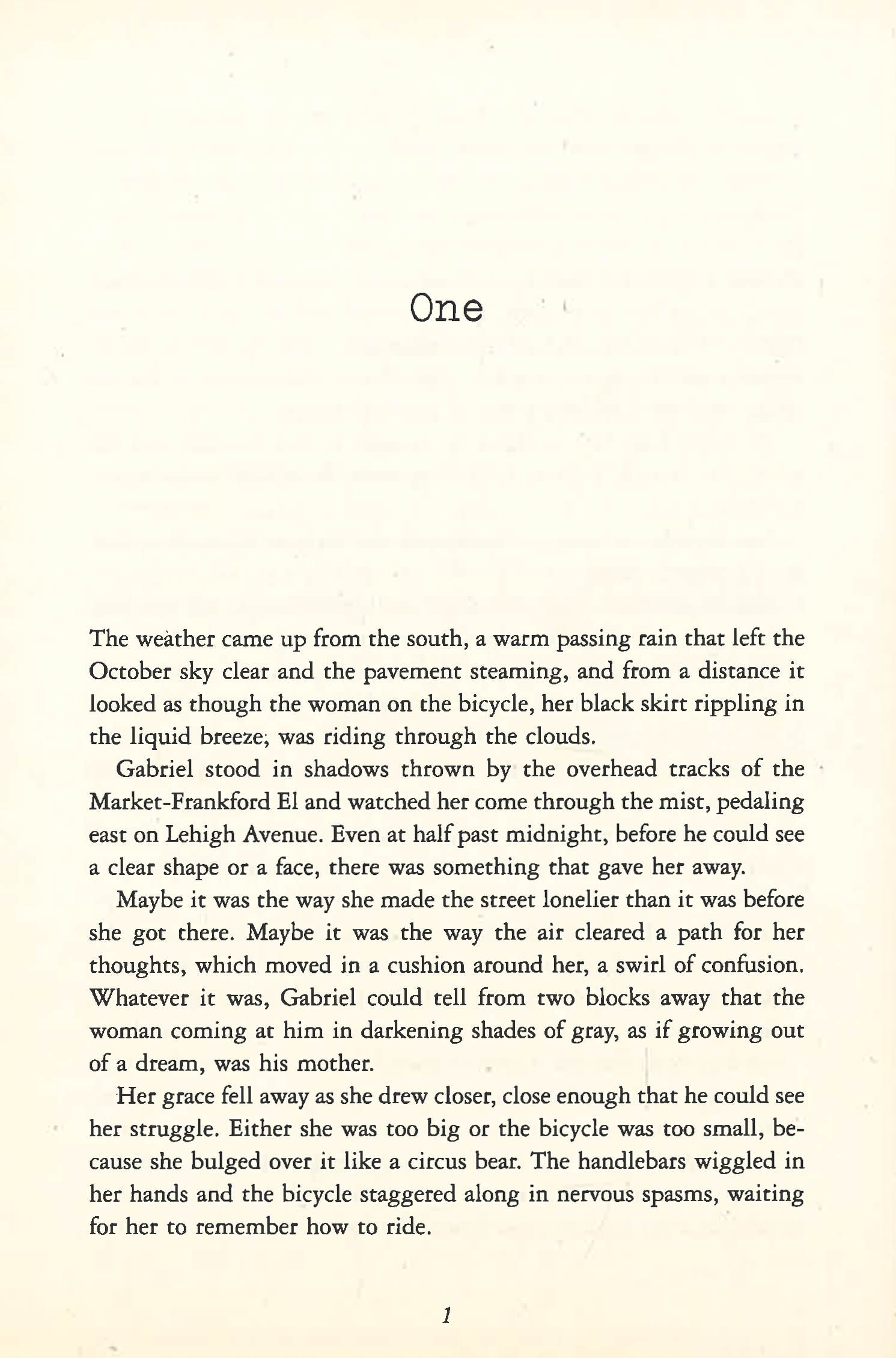 One

The weather came up from the south, a warm passing rain that left the October sky clear and the pavement steaming, and from a distance it looked as though the woman on the bicycle, her black skirt rippling in the liquid breeze, was riding through the clouds.

Gabriel stood in shadows thrown by the overhead tracks of the Market-Frankford El and watched her come through the mist, pedaling east on Lehigh Avenue. Even at half past midnight, before he could see a clear shape or a face, there was something that gave her away.

Maybe it was the way she made the street lonelier than it was before she got there. Maybe it was the way the air cleared a path for her thoughts, which moved in a cushion around her, a swirl of confusion. Whatever it was, Gabriel could tell from two blocks away that the woman coming at him in darkening shades of gray, as if growing out of a dream, was his mother.

Her grace fell away as she drew closer, close enough that he could see her struggle. Either she was too big or the bicycle was too small, because she bulged over it like a circus bear. The handlebars wiggled in her hands and the bicycle staggered along in nervous spasms, waiting for her to remember how to ride.

1